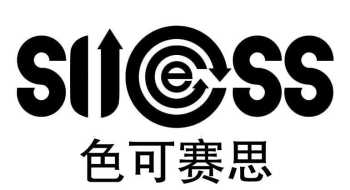 SUCCESS
色可赛思